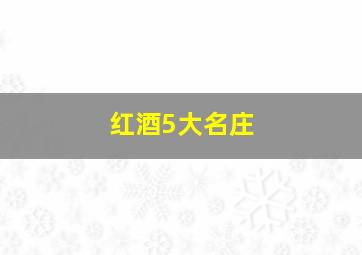 红酒5大名庄